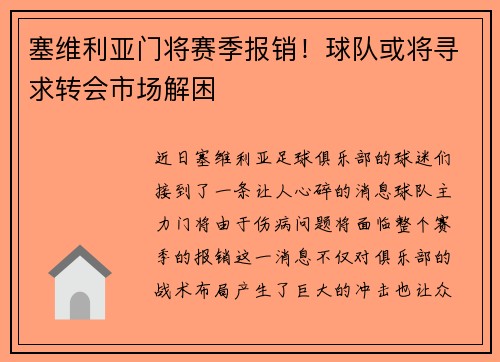 塞维利亚门将赛季报销！球队或将寻求转会市场解困

近日塞维利亚足球俱乐部的球迷们接到了一条让人心碎的消息球队主力门将由于伤病问题将面临整个赛季的报销这一消息不仅对俱乐部的战术布局产生了巨大的冲击也让众